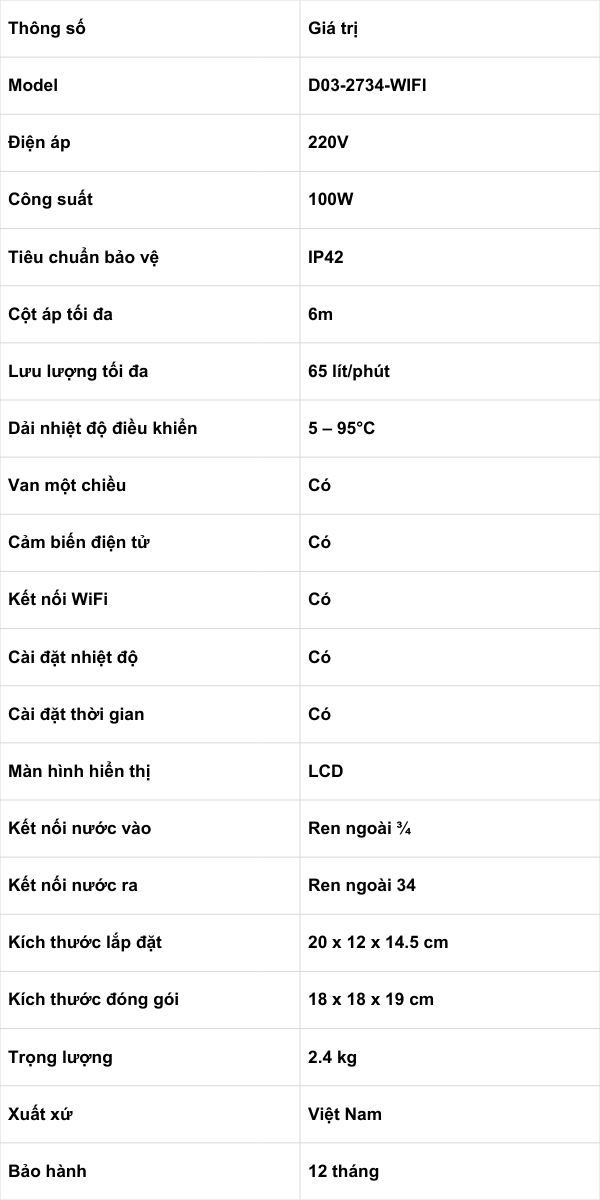 | Thông số | Giá trị |
|---|---|
| Model | D03-2734-WIFI |
| Điện áp | 220V |
| Công suất | 100W |
| Tiêu chuẩn bảo vệ | IP42 |
| Cột áp tối đa | 6m |
| Lưu lượng tối đa | 65 lít/phút |
| Dải nhiệt độ điều khiển | 5 – 95°C |
| Van một chiều | Có |
| Cảm biến điện tử | Có |
| Kết nối WiFi | Có |
| Cài đặt nhiệt độ | Có |
| Cài đặt thời gian | Có |
| Màn hình hiển thị | LCD |
| Kết nối nước vào | Ren ngoài ¾ |
| Kết nối nước ra | Ren ngoài 34 |
| Kích thước lắp đặt | 20 x 12 x 14.5 cm |
| Kích thước đóng gói | 18 x 18 x 19 cm |
| Trọng lượng | 2.4 kg |
| Xuất xứ | Việt Nam |
| Bảo hành | 12 tháng |